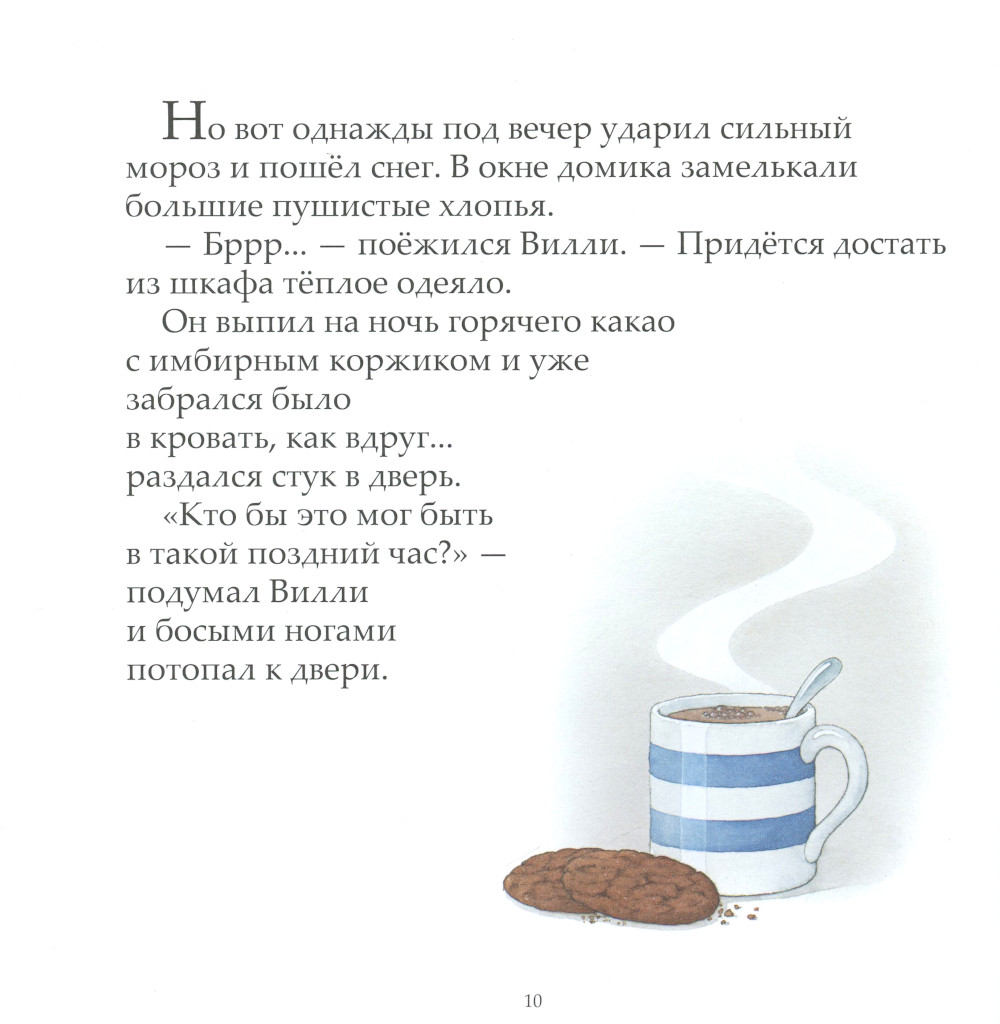 Но вот однажды под вечер ударил сильный мороз и пошёл снег. В окне домика замелькали большие пушистые хлопья.

— Бррр... — поёжился Вилли. — Придётся достать из шкафа тёплое одеяло.

Он выпил на ночь горячего какао с имбирным коржиком и уже забрался было в кровать, как вдруг... раздался стук в дверь.

«Кто бы это мог быть в такой поздний час?» — подумал Вилли и босыми ногами потопал к двери.

10